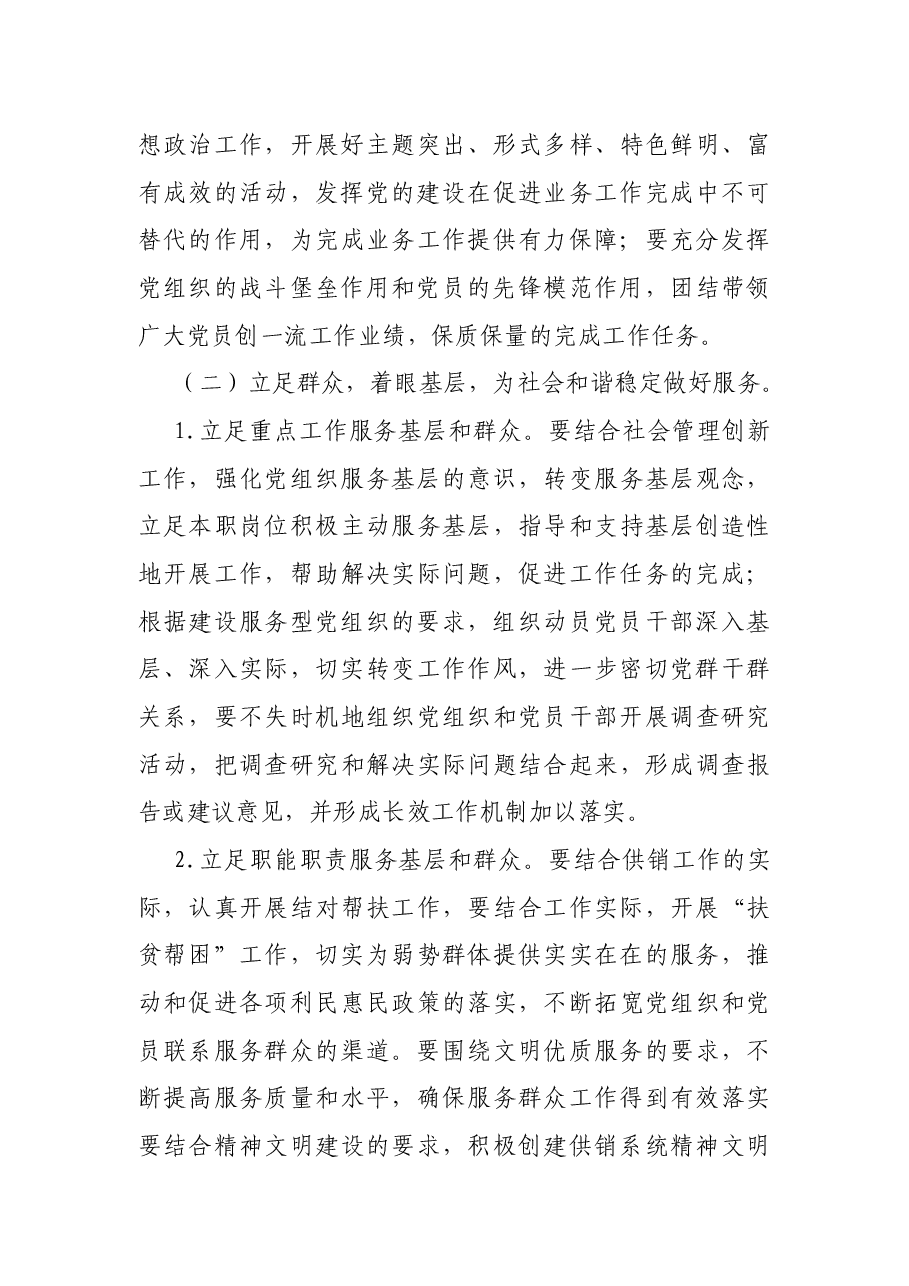 想政治工作，开展好主题突出、形式多样、特色鲜明、富有成效的活动，发挥党的建设在促进业务工作完成中不可替代的作用，为完成业务工作提供有力保障；要充分发挥党组织的战斗堡垒作用和党员的先锋模范作用，团结带领广大党员创一流工作业绩，保质保量的完成工作任务。

（二）立足群众，着眼基层，为社会和谐稳定做好服务。

1.立足重点工作服务基层和群众。要结合社会管理创新工作，强化党组织服务基层的意识，转变服务基层观念，立足本职岗位积极主动服务基层，指导和支持基层创造性地开展工作，帮助解决实际问题，促进工作任务的完成；根据建设服务型党组织的要求，组织动员党员干部深入基层、深入实际，切实转变工作作风，进一步密切党群干群关系，要不失时机地组织党组织和党员干部开展调查研究活动，把调查研究和解决实际问题结合起来，形成调查报告或建议意见，并形成长效工作机制加以落实。

2.立足职能职责服务基层和群众。要结合供销工作的实际，认真开展结对帮扶工作，要结合工作实际，开展“扶贫帮困”工作，切实为弱势群体提供实实在在的服务，推动和促进各项利民惠民政策的落实，不断拓宽党组织和党员联系服务群众的渠道。要围绕文明优质服务的要求，不断提高服务质量和水平，确保服务群众工作得到有效落实要结合精神文明建设的要求，积极创建供销系统精神文明